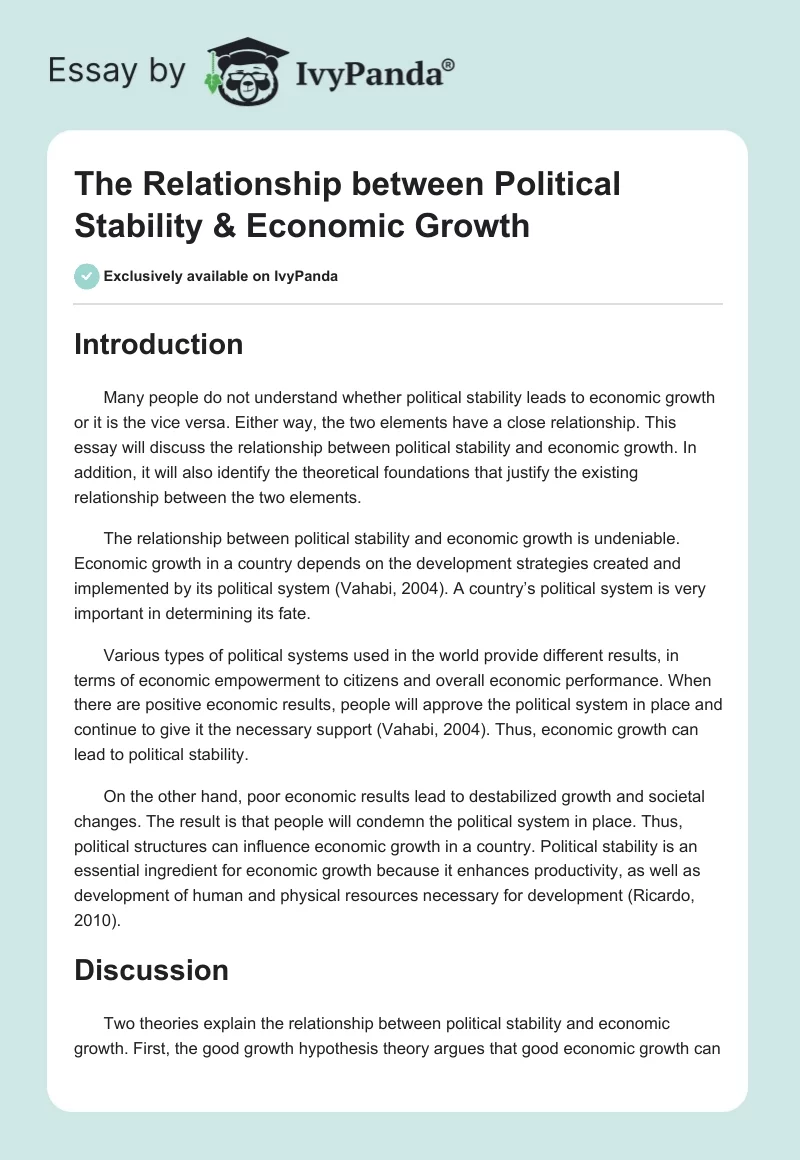 Essay by IvyPanda®

The Relationship between Political Stability & Economic Growth

Exclusively available on IvyPanda

Introduction

Many people do not understand whether political stability leads to economic growth or it is the vice versa. Either way, the two elements have a close relationship. This essay will discuss the relationship between political stability and economic growth. In addition, it will also identify the theoretical foundations that justify the existing relationship between the two elements.

The relationship between political stability and economic growth is undeniable. Economic growth in a country depends on the development strategies created and implemented by its political system (Vahabi, 2004). A country's political system is very important in determining its fate.

Various types of political systems used in the world provide different results, in terms of economic empowerment to citizens and overall economic performance. When there are positive economic results, people will approve the political system in place and continue to give it the necessary support (Vahabi, 2004). Thus, economic growth can lead to political stability.

On the other hand, poor economic results lead to destabilized growth and societal changes. The result is that people will condemn the political system in place. Thus, political structures can influence economic growth in a country. Political stability is an essential ingredient for economic growth because it enhances productivity, as well as development of human and physical resources necessary for development (Ricardo, 2010).

Discussion

Two theories explain the relationship between political stability and economic growth. First, the good growth hypothesis theory argues that good economic growth can